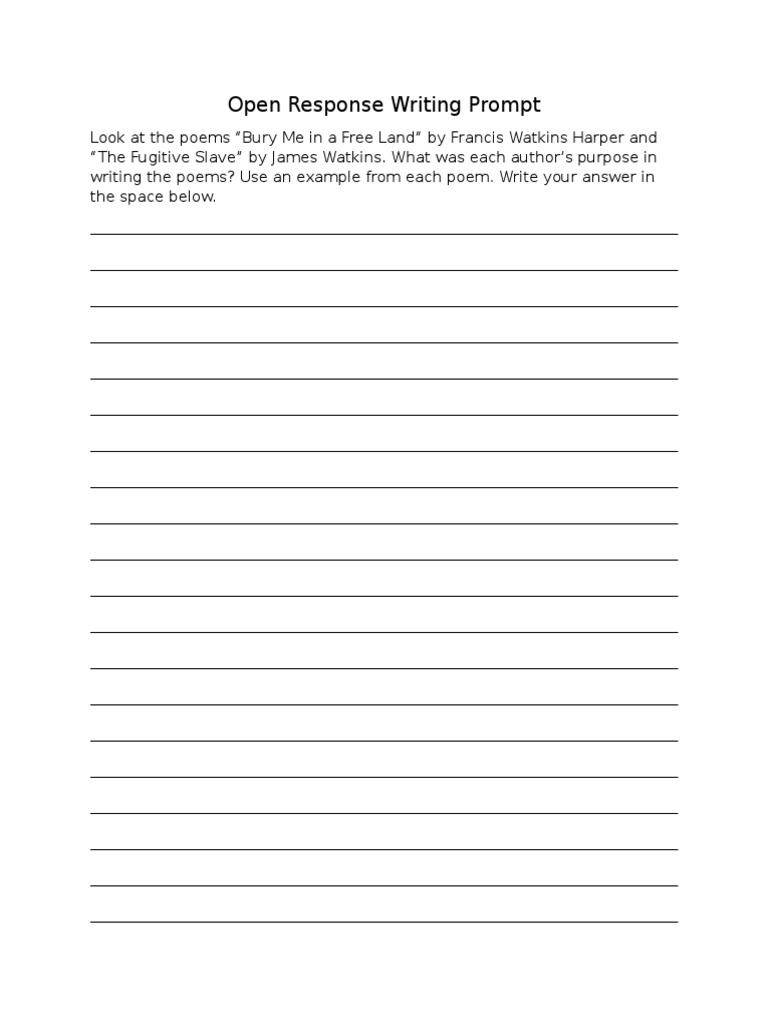 Open Response Writing Prompt

Look at the poems “Bury Me in a Free Land” by Francis Watkins Harper and “The Fugitive Slave” by James Watkins. What was each author’s purpose in writing the poems? Use an example from each poem. Write your answer in the space below.